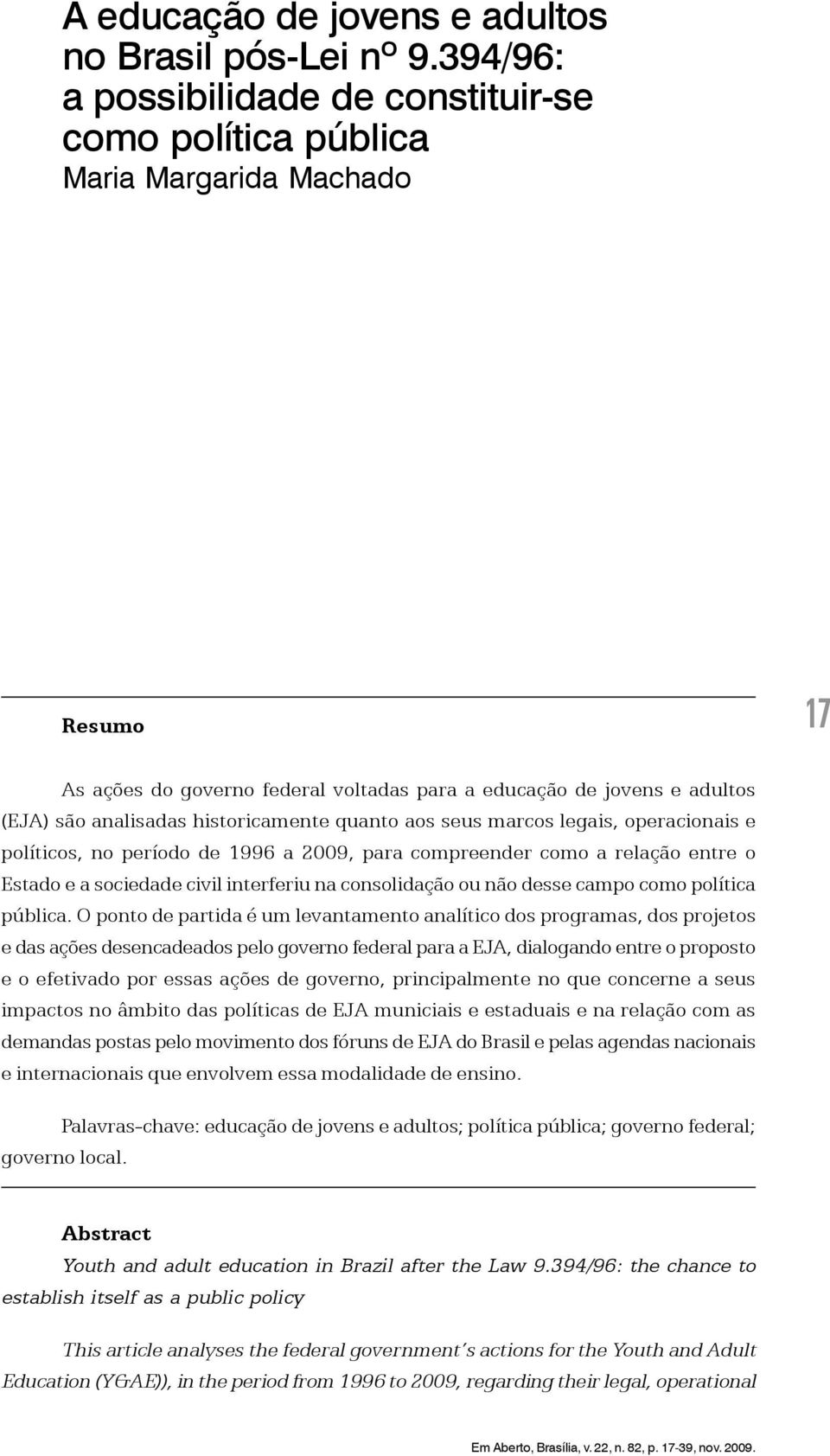 A educação de jovens e adultos no Brasil pós-Lei nº 9.394/96: a possibilidade de constituir-se como política pública
Maria Margarida Machado

17

Resumo

As ações do governo federal voltadas para a educação de jovens e adultos (EJA) são analisadas historicamente quanto aos seus marcos legais, operacionais e políticos, no período de 1996 a 2009, para compreender como a relação entre o Estado e a sociedade civil interferiu na consolidação ou não desse campo como política pública. O ponto de partida é um levantamento analítico dos programas, dos projetos e das ações desencadeados pelo governo federal para a EJA, dialogando entre o proposto e o efetivado por essas ações de governo, principalmente no que concerne a seus impactos no âmbito das políticas de EJA municiais e estaduais e na relação com as demandas postas pelo movimento dos fóruns de EJA do Brasil e pelas agendas nacionais e internacionais que envolvem essa modalidade de ensino.

Palavras-chave: educação de jovens e adultos; política pública; governo federal; governo local.

Abstract

Youth and adult education in Brazil after the Law 9.394/96: the chance to establish itself as a public policy

This article analyses the federal government's actions for the Youth and Adult Education (Y&AE)), in the period from 1996 to 2009, regarding their legal, operational

Em Aberto, Brasília, v. 22, n. 82, p. 17-39, nov. 2009.